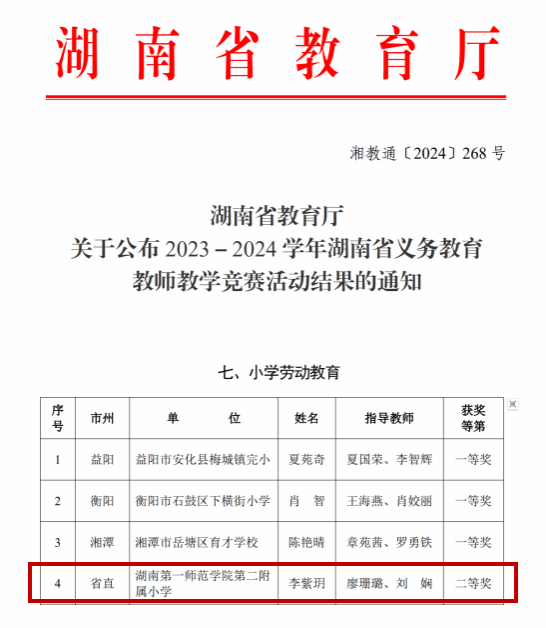 湖南省教育厅

湘教通〔2024〕268 号

湖南省教育厅
关于公布 2023－2024 学年湖南省义务教育
教师教学竞赛活动结果的通知

七、小学劳动教育

| 序号 | 市州 | 单　　位 | 姓名 | 指导教师 | 获奖等第 |
|---|---|---|---|---|---|
| 1 | 益阳 | 益阳市安化县梅城镇完小 | 夏苑奇 | 夏国荣、李智辉 | 一等奖 |
| 2 | 衡阳 | 衡阳市石鼓区下横街小学 | 肖　智 | 王海燕、肖姣丽 | 一等奖 |
| 3 | 湘潭 | 湘潭市岳塘区育才学校 | 陈艳晴 | 章苑茜、罗勇铁 | 一等奖 |
| 4 | 省直 | 湖南第一师范学院第二附属小学 | 李紫玥 | 廖珊璐、刘　娴 | 二等奖 |